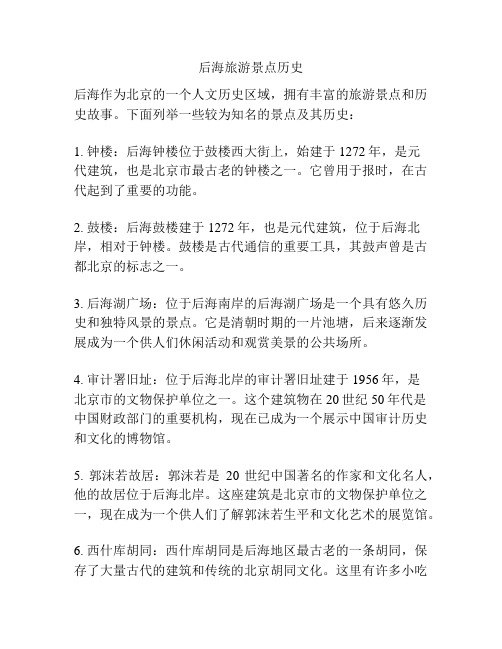 后海旅游景点历史

后海作为北京的一个人文历史区域，拥有丰富的旅游景点和历史故事。下面列举一些较为知名的景点及其历史：

1. 钟楼：后海钟楼位于鼓楼西大街上，始建于 1272 年，是元代建筑，也是北京市最古老的钟楼之一。它曾用于报时，在古代起到了重要的功能。

2. 鼓楼：后海鼓楼建于 1272 年，也是元代建筑，位于后海北岸，相对于钟楼。鼓楼是古代通信的重要工具，其鼓声曾是古都北京的标志之一。

3. 后海湖广场：位于后海南岸的后海湖广场是一个具有悠久历史和独特风景的景点。它是清朝时期的一片池塘，后来逐渐发展成为一个供人们休闲活动和观赏美景的公共场所。

4. 审计署旧址：位于后海北岸的审计署旧址建于 1956 年，是北京市的文物保护单位之一。这个建筑物在 20 世纪 50 年代是中国财政部门的重要机构，现在已成为一个展示中国审计历史和文化的博物馆。

5. 郭沫若故居：郭沫若是 20 世纪中国著名的作家和文化名人，他的故居位于后海北岸。这座建筑是北京市的文物保护单位之一，现在成为一个供人们了解郭沫若生平和文化艺术的展览馆。

6. 西什库胡同：西什库胡同是后海地区最古老的一条胡同，保存了大量古代的建筑和传统的北京胡同文化。这里有许多小吃